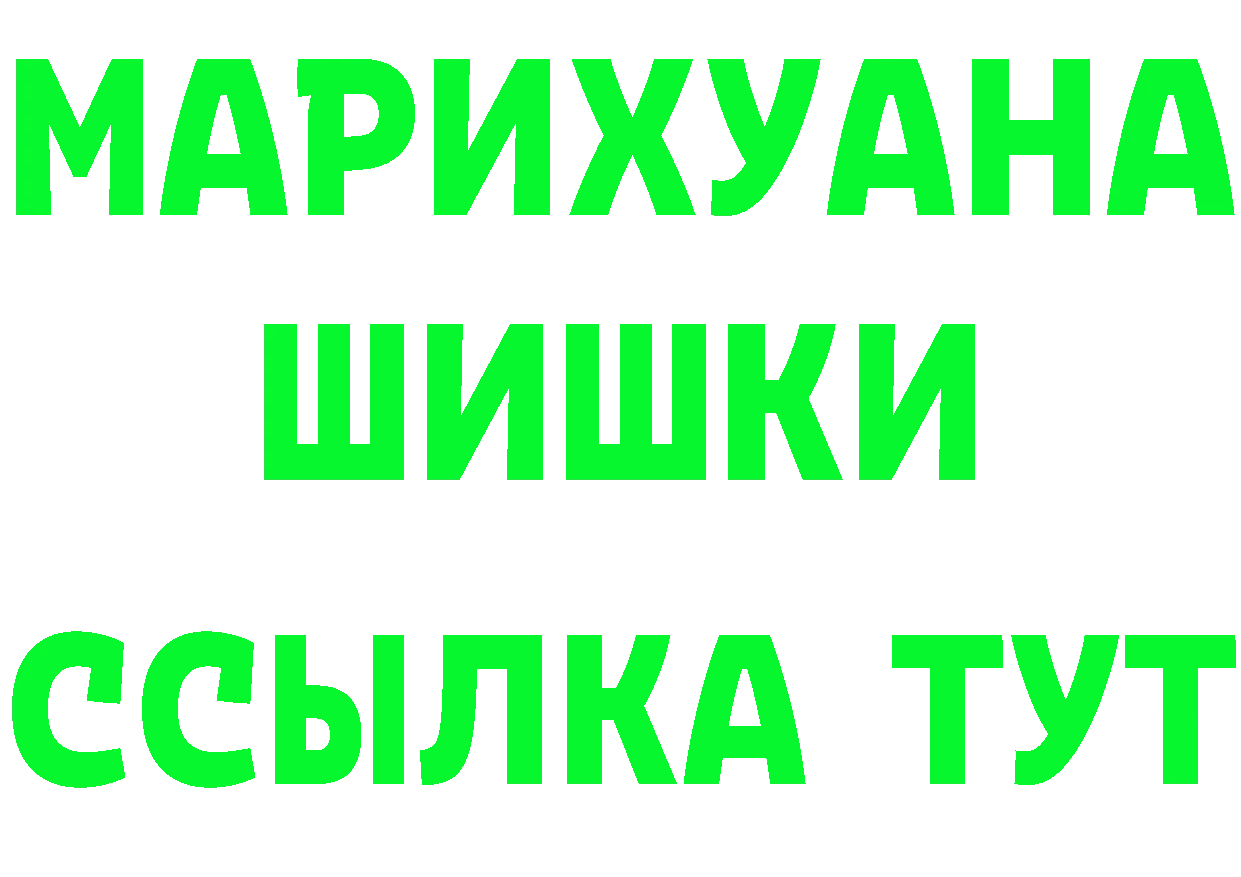 МАРИХУАНА
ШИШКИ
ССЫЛКА ТУТ